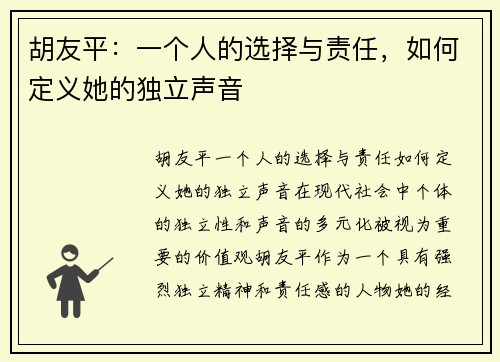 胡友平：一个人的选择与责任，如何定义她的独立声音

胡友平一个人的选择与责任如何定义她的独立声音在现代社会中个体的独立性和声音的多元化被视为重要的价值观胡友平作为一个具有强烈独立精神和责任感的人物她的经